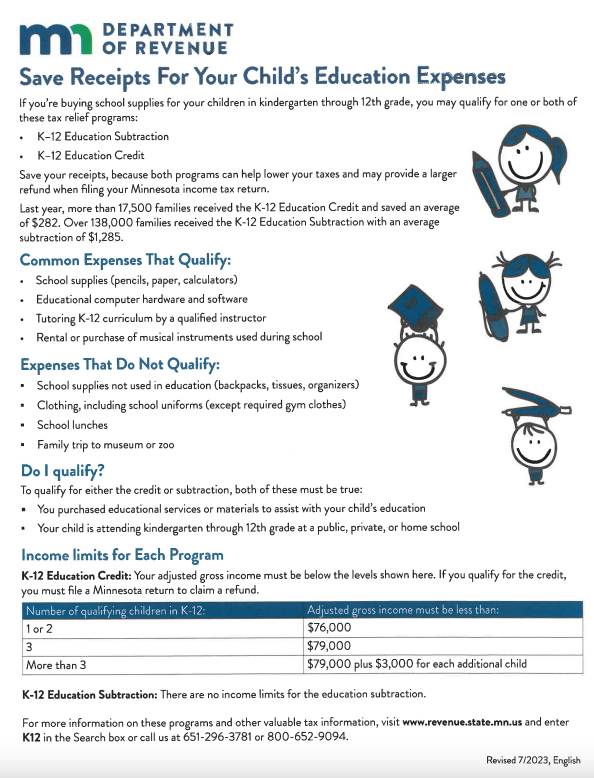 mn DEPARTMENT OF REVENUE

Save Receipts For Your Child's Education Expenses

If you're buying school supplies for your children in kindergarten through 12th grade, you may qualify for one or both of these tax relief programs:

• K–12 Education Subtraction
• K–12 Education Credit

Save your receipts, because both programs can help lower your taxes and may provide a larger refund when filing your Minnesota income tax return.

Last year, more than 17,500 families received the K-12 Education Credit and saved an average of $282. Over 138,000 families received the K-12 Education Subtraction with an average subtraction of $1,285.

Common Expenses That Qualify:

• School supplies (pencils, paper, calculators)
• Educational computer hardware and software
• Tutoring K-12 curriculum by a qualified instructor
• Rental or purchase of musical instruments used during school

Expenses That Do Not Qualify:

• School supplies not used in education (backpacks, tissues, organizers)
• Clothing, including school uniforms (except required gym clothes)
• School lunches
• Family trip to museum or zoo

Do I qualify?

To qualify for either the credit or subtraction, both of these must be true:

• You purchased educational services or materials to assist with your child's education
• Your child is attending kindergarten through 12th grade at a public, private, or home school

Income limits for Each Program

K-12 Education Credit: Your adjusted gross income must be below the levels shown here. If you qualify for the credit, you must file a Minnesota return to claim a refund.

| Number of qualifying children in K-12: | Adjusted gross income must be less than: |
|---|---|
| 1 or 2 | $76,000 |
| 3 | $79,000 |
| More than 3 | $79,000 plus $3,000 for each additional child |

K-12 Education Subtraction: There are no income limits for the education subtraction.

For more information on these programs and other valuable tax information, visit www.revenue.state.mn.us and enter K12 in the Search box or call us at 651-296-3781 or 800-652-9094.

Revised 7/2023, English